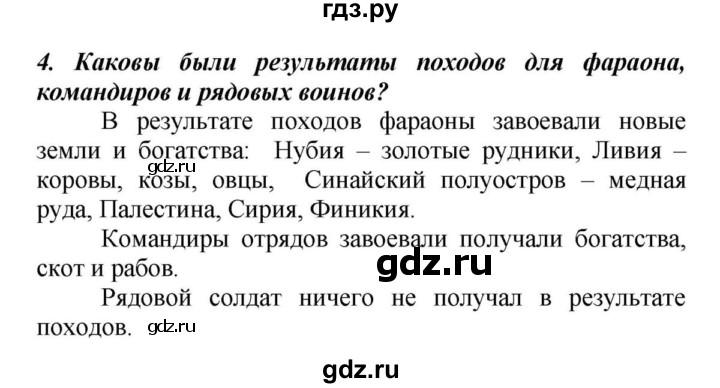 гдз.ру

4. Каковы были результаты походов для фараона, командиров и рядовых воинов?

В результате походов фараоны завоевали новые земли и богатства: Нубия – золотые рудники, Ливия – коровы, козы, овцы, Синайский полуостров – медная руда, Палестина, Сирия, Финикия.

gdz.ru

Командиры отрядов завоевали получали богатства, скот и рабов.

gdz.ru

Рядовой солдат ничего не получал в результате походов.

gdz.ru

gdz.ru